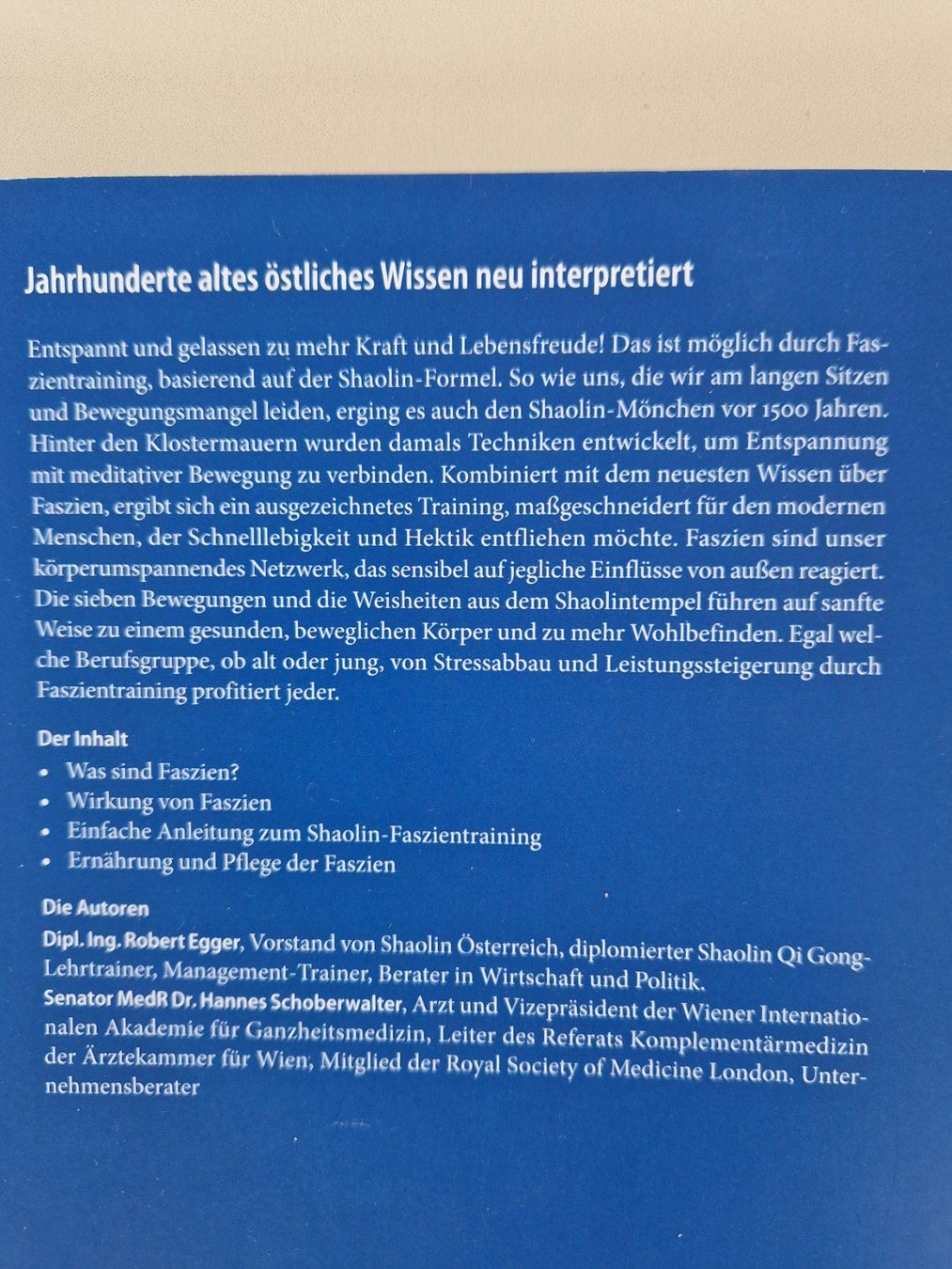 Jahrhunderte altes östliches Wissen neu interpretiert

Entspannt und gelassen zu mehr Kraft und Lebensfreude! Das ist möglich durch Faszientraining, basierend auf der Shaolin-Formel. So wie uns, die wir am langen Sitzen und Bewegungsmangel leiden, erging es auch den Shaolin-Mönchen vor 1500 Jahren. Hinter den Klostermauern wurden damals Techniken entwickelt, um Entspannung mit meditativer Bewegung zu verbinden. Kombiniert mit dem neuesten Wissen über Faszien, ergibt sich ein ausgezeichnetes Training, maßgeschneidert für den modernen Menschen, der Schnelllebigkeit und Hektik entfliehen möchte. Faszien sind unser körperumspannendes Netzwerk, das sensibel auf jegliche Einflüsse von außen reagiert. Die sieben Bewegungen und die Weisheiten aus dem Shaolintempel führen auf sanfte Weise zu einem gesunden, beweglichen Körper und zu mehr Wohlbefinden. Egal welche Berufsgruppe, ob alt oder jung, von Stressabbau und Leistungssteigerung durch Faszientraining profitiert jeder.

Der Inhalt
• Was sind Faszien?
• Wirkung von Faszien
• Einfache Anleitung zum Shaolin-Faszientraining
• Ernährung und Pflege der Faszien

Die Autoren
Dipl. Ing. Robert Egger, Vorstand von Shaolin Österreich, diplomierter Shaolin Qi Gong-Lehrtrainer, Management-Trainer, Berater in Wirtschaft und Politik.
Senator MedR Dr. Hannes Schoberwalter, Arzt und Vizepräsident der Wiener Internationalen Akademie für Ganzheitsmedizin, Leiter des Referats Komplementärmedizin der Ärztekammer für Wien, Mitglied der Royal Society of Medicine London, Unternehmensberater